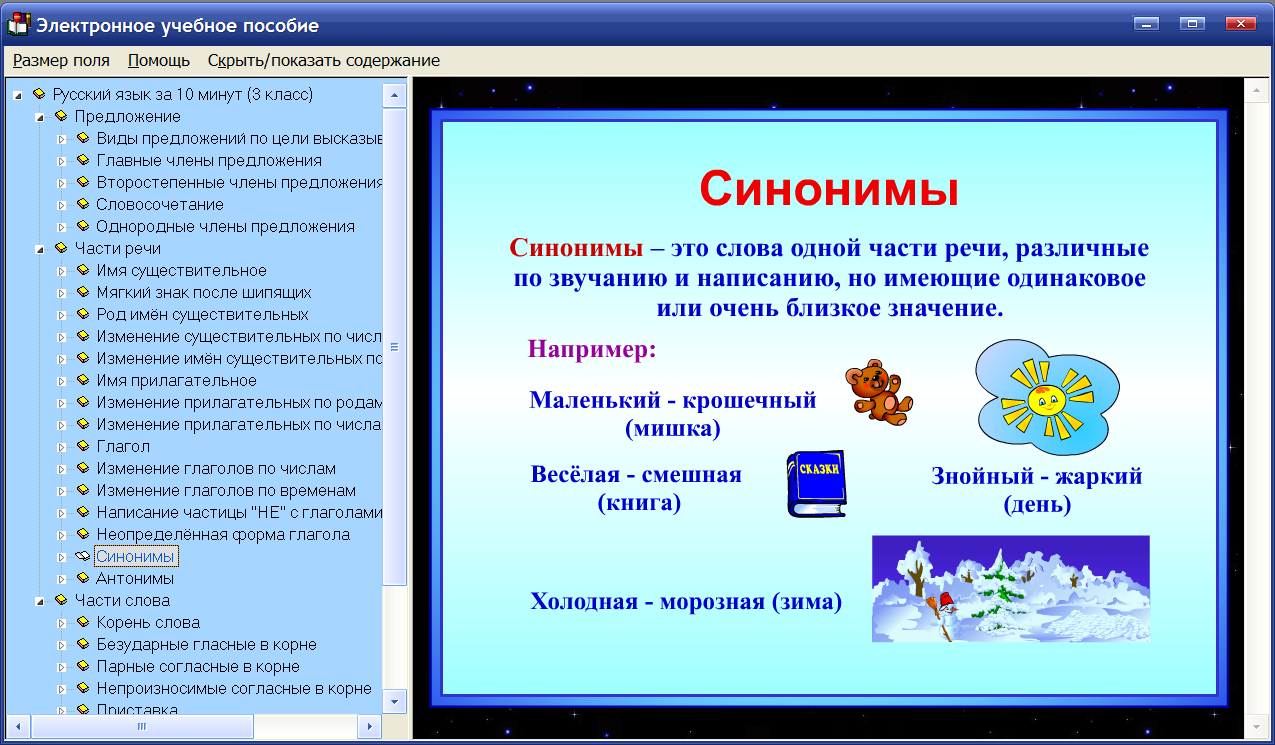 Электронное учебное пособие

Размер поля Помощь Скрыть/показать содержание

Русский язык за 10 минут (3 класс)
Предложение
Виды предложений по цели высказыв
Главные члены предложения
Второстепенные члены предложения
Словосочетание
Однородные члены предложения
Части речи
Имя существительное
Мягкий знак после шипящих
Род имён существительных
Изменение существительных по числ
Изменение имён существительных по
Имя прилагательное
Изменение прилагательных по родам
Изменение прилагательных по числа
Глагол
Изменение глаголов по числам
Изменение глаголов по временам
Написание частицы "НЕ" с глаголами
Неопределённая форма глагола
Синонимы
Антонимы
Части слова
Корень слова
Безударные гласные в корне
Парные согласные в корне
Непроизносимые согласные в корне
Приставка

Синонимы

Синонимы – это слова одной части речи, различные по звучанию и написанию, но имеющие одинаковое или очень близкое значение.

Например:

Маленький - крошечный (мишка)

Весёлая - смешная (книга)

СКАЗКИ

Знойный - жаркий (день)

Холодная - морозная (зима)